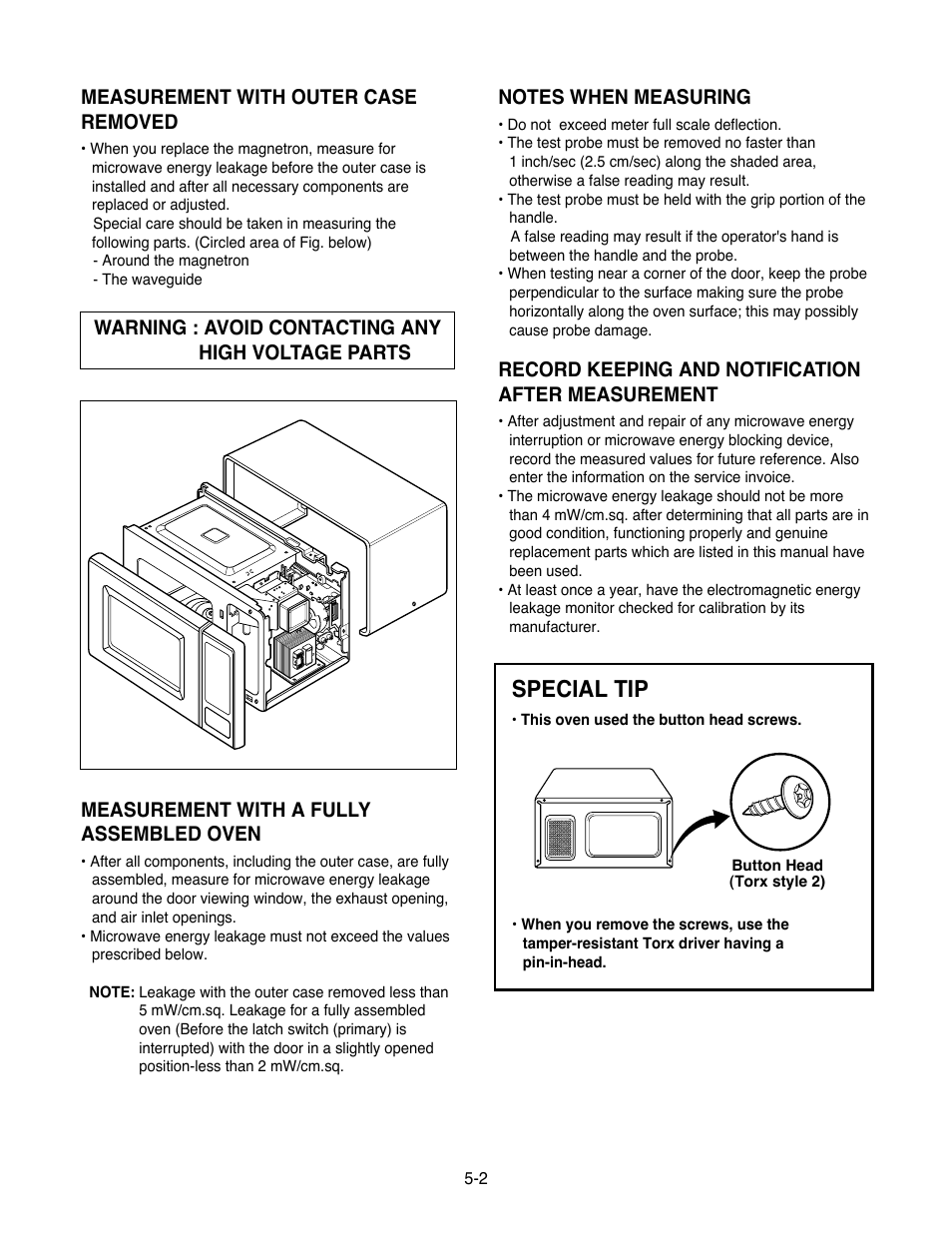 MEASUREMENT WITH OUTER CASE REMOVED

• When you replace the magnetron, measure for microwave energy leakage before the outer case is installed and after all necessary components are replaced or adjusted.
Special care should be taken in measuring the following parts. (Circled area of Fig. below)
- Around the magnetron
- The waveguide

WARNING : AVOID CONTACTING ANY HIGH VOLTAGE PARTS

MEASUREMENT WITH A FULLY ASSEMBLED OVEN

• After all components, including the outer case, are fully assembled, measure for microwave energy leakage around the door viewing window, the exhaust opening, and air inlet openings.
• Microwave energy leakage must not exceed the values prescribed below.

NOTE: Leakage with the outer case removed less than 5 mW/cm.sq. Leakage for a fully assembled oven (Before the latch switch (primary) is interrupted) with the door in a slightly opened position-less than 2 mW/cm.sq.

NOTES WHEN MEASURING

• Do not exceed meter full scale deflection.
• The test probe must be removed no faster than 1 inch/sec (2.5 cm/sec) along the shaded area, otherwise a false reading may result.
• The test probe must be held with the grip portion of the handle.
A false reading may result if the operator's hand is between the handle and the probe.
• When testing near a corner of the door, keep the probe perpendicular to the surface making sure the probe horizontally along the oven surface; this may possibly cause probe damage.

RECORD KEEPING AND NOTIFICATION AFTER MEASUREMENT

• After adjustment and repair of any microwave energy interruption or microwave energy blocking device, record the measured values for future reference. Also enter the information on the service invoice.
• The microwave energy leakage should not be more than 4 mW/cm.sq. after determining that all parts are in good condition, functioning properly and genuine replacement parts which are listed in this manual have been used.
• At least once a year, have the electromagnetic energy leakage monitor checked for calibration by its manufacturer.

SPECIAL TIP

• This oven used the button head screws.

Button Head
(Torx style 2)

• When you remove the screws, use the tamper-resistant Torx driver having a pin-in-head.

5-2